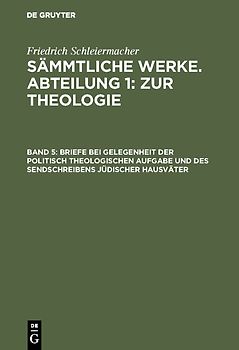 DE GRUYTER

Friedrich Schleiermacher
SÄMMTLICHE WERKE. ABTEILUNG 1: ZUR THEOLOGIE

BAND 5: BRIEFE BEI GELEGENHEIT DER POLITISCH THEOLOGISCHEN AUFGABE UND DES SENDSCHREIBENS JÜDISCHER HAUSVÄTER

DE G